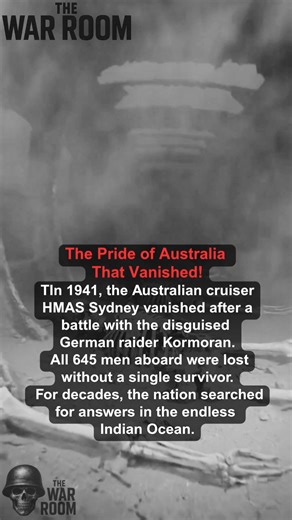 THE WAR ROOM

The Pride of Australia That Vanished!

TIn 1941, the Australian cruiser HMAS Sydney vanished after a battle with the disguised German raider Kormoran. All 645 men aboard were lost without a single survivor. For decades, the nation searched for answers in the endless Indian Ocean.

THE WAR ROOM